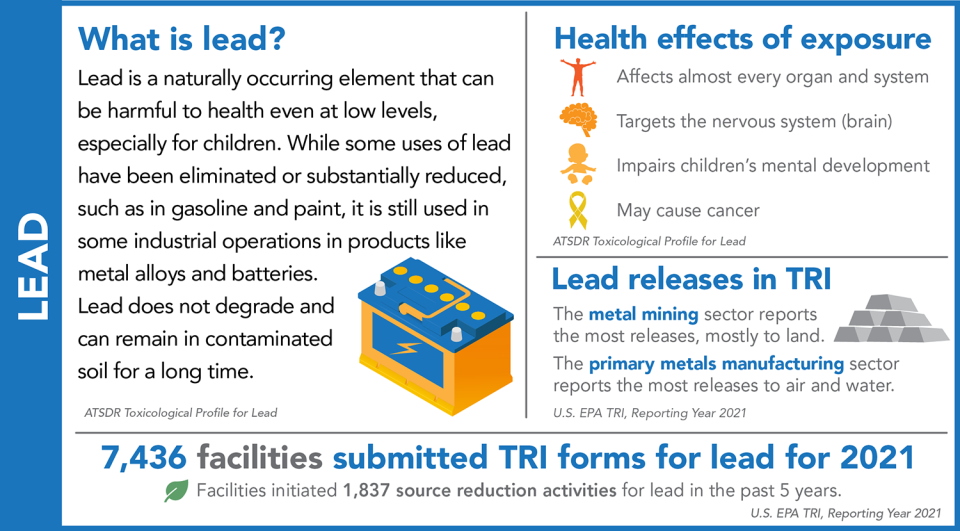 LEAD

What is lead?

Lead is a naturally occurring element that can be harmful to health even at low levels, especially for children. While some uses of lead have been eliminated or substantially reduced, such as in gasoline and paint, it is still used in some industrial operations in products like metal alloys and batteries.

Lead does not degrade and can remain in contaminated soil for a long time.

ATSDR Toxicological Profile for Lead

Health effects of exposure

Affects almost every organ and system

Targets the nervous system (brain)

Impairs children's mental development

May cause cancer

ATSDR Toxicological Profile for Lead

Lead releases in TRI

The metal mining sector reports the most releases, mostly to land.

The primary metals manufacturing sector reports the most releases to air and water.

U.S. EPA TRI, Reporting Year 2021

7,436 facilities submitted TRI forms for lead for 2021

Facilities initiated 1,837 source reduction activities for lead in the past 5 years.

U.S. EPA TRI, Reporting Year 2021